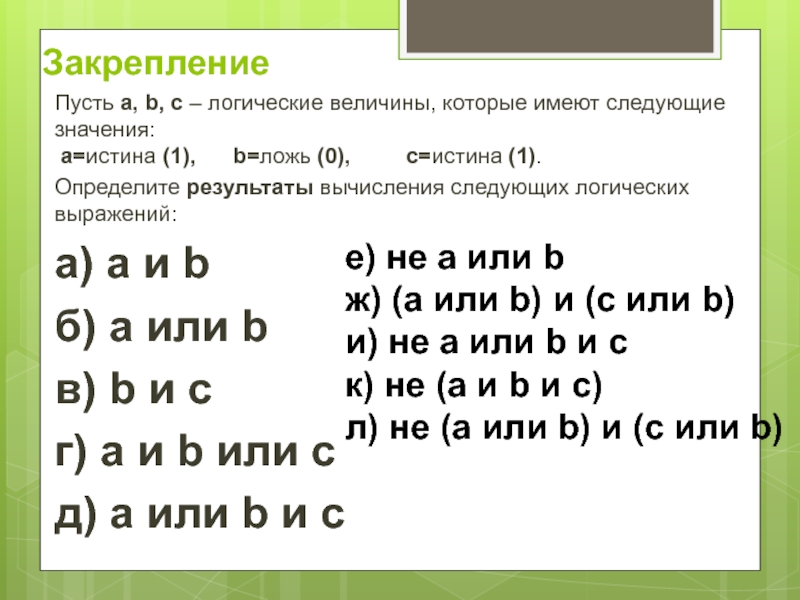 Закрепление

Пусть a, b, c – логические величины, которые имеют следующие значения:
a=истина (1), b=ложь (0), c=истина (1).

Определите результаты вычисления следующих логических выражений:

а) a и b
б) a или b
в) b и c
г) a и b или c
д) a или b и c

е) не a или b
ж) (a или b) и (c или b)
и) не a или b и c
к) не (a и b и c)
л) не (a или b) и (c или b)